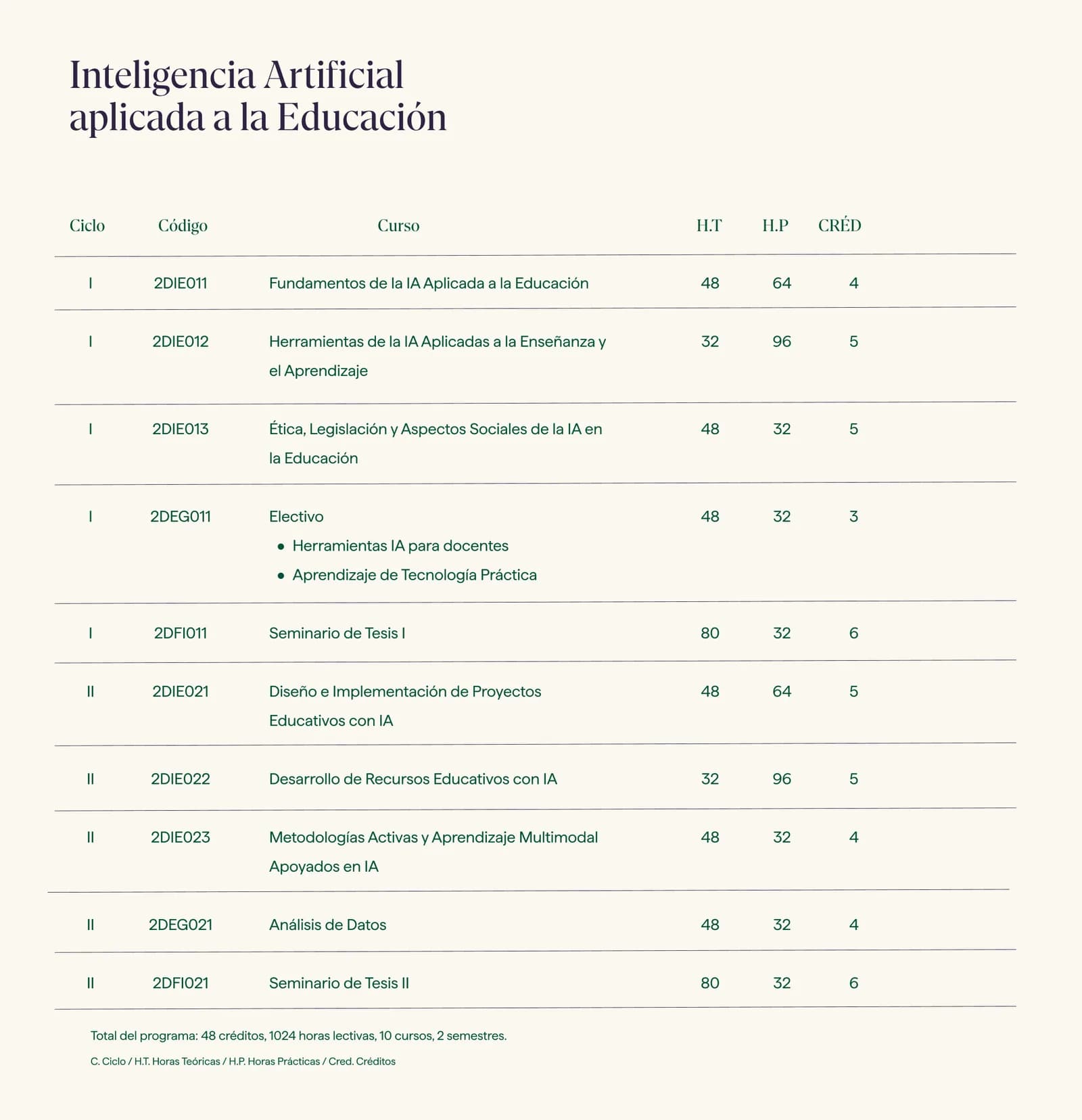 Inteligencia Artificial
aplicada a la Educación

| Ciclo | Código | Curso | H.T | H.P | CRÉD |
|---|---|---|---|---|---|
| I | 2DIE011 | Fundamentos de la IA Aplicada a la Educación | 48 | 64 | 4 |
| I | 2DIE012 | Herramientas de la IA Aplicadas a la Enseñanza y el Aprendizaje | 32 | 96 | 5 |
| I | 2DIE013 | Ética, Legislación y Aspectos Sociales de la IA en la Educación | 48 | 32 | 5 |
| I | 2DEG011 | Electivo • Herramientas IA para docentes • Aprendizaje de Tecnología Práctica | 48 | 32 | 3 |
| I | 2DFI011 | Seminario de Tesis I | 80 | 32 | 6 |
| II | 2DIE021 | Diseño e Implementación de Proyectos Educativos con IA | 48 | 64 | 5 |
| II | 2DIE022 | Desarrollo de Recursos Educativos con IA | 32 | 96 | 5 |
| II | 2DIE023 | Metodologías Activas y Aprendizaje Multimodal Apoyados en IA | 48 | 32 | 4 |
| II | 2DEG021 | Análisis de Datos | 48 | 32 | 4 |
| II | 2DFI021 | Seminario de Tesis II | 80 | 32 | 6 |

Total del programa: 48 créditos, 1024 horas lectivas, 10 cursos, 2 semestres.

C. Ciclo / H.T. Horas Teóricas / H.P. Horas Prácticas / Cred. Créditos